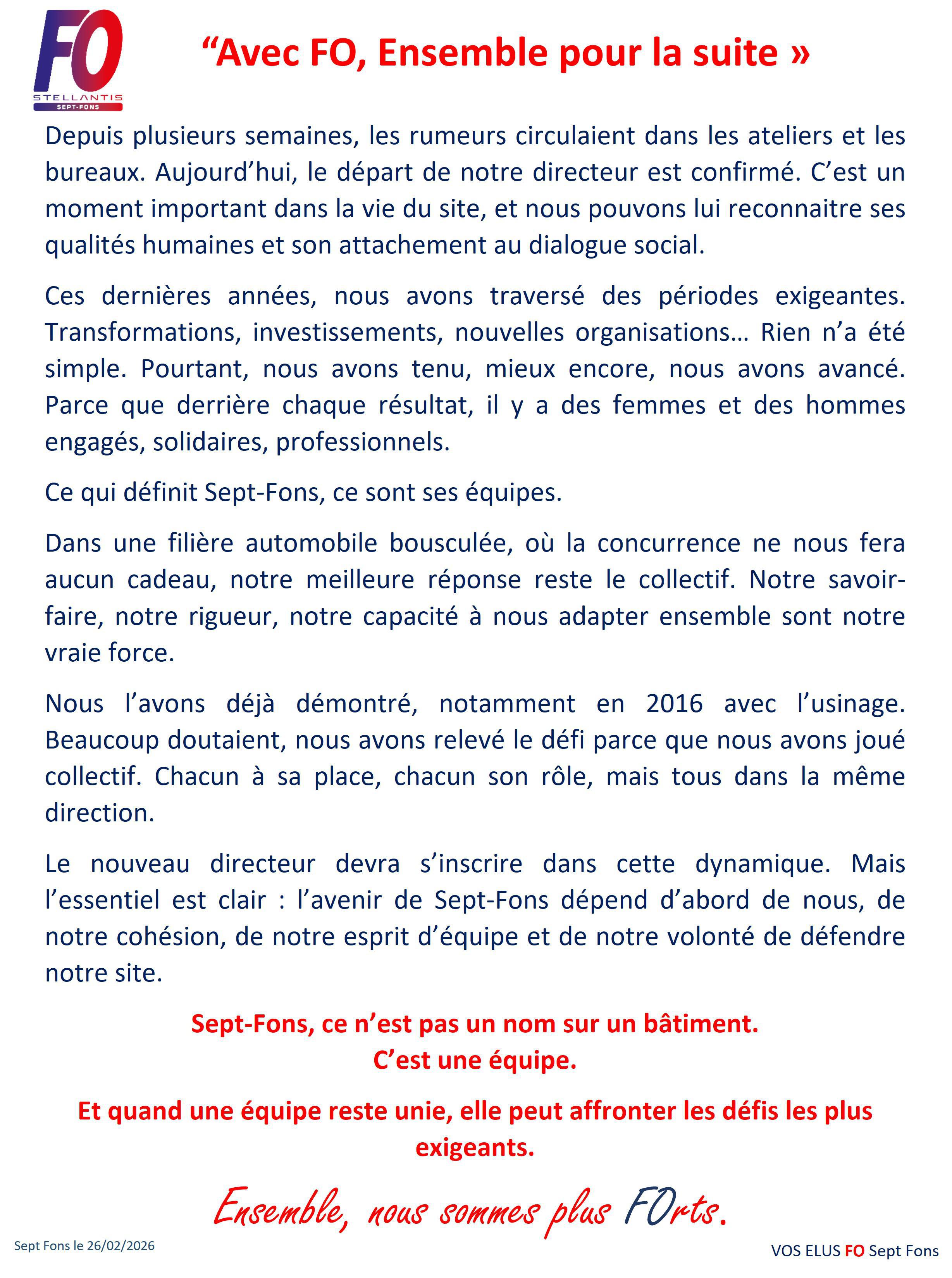 FO
STELLANTIS
SEPT-FONS

“Avec FO, Ensemble pour la suite »

Depuis plusieurs semaines, les rumeurs circulaient dans les ateliers et les bureaux. Aujourd’hui, le départ de notre directeur est confirmé. C’est un moment important dans la vie du site, et nous pouvons lui reconnaitre ses qualités humaines et son attachement au dialogue social.

Ces dernières années, nous avons traversé des périodes exigeantes. Transformations, investissements, nouvelles organisations… Rien n’a été simple. Pourtant, nous avons tenu, mieux encore, nous avons avancé. Parce que derrière chaque résultat, il y a des femmes et des hommes engagés, solidaires, professionnels.

Ce qui définit Sept-Fons, ce sont ses équipes.

Dans une filière automobile bousculée, où la concurrence ne nous fera aucun cadeau, notre meilleure réponse reste le collectif. Notre savoir-faire, notre rigueur, notre capacité à nous adapter ensemble sont notre vraie force.

Nous l’avons déjà démontré, notamment en 2016 avec l’usinage. Beaucoup doutaient, nous avons relevé le défi parce que nous avons joué collectif. Chacun à sa place, chacun son rôle, mais tous dans la même direction.

Le nouveau directeur devra s’inscrire dans cette dynamique. Mais l’essentiel est clair : l’avenir de Sept-Fons dépend d’abord de nous, de notre cohésion, de notre esprit d’équipe et de notre volonté de défendre notre site.

Sept-Fons, ce n’est pas un nom sur un bâtiment.
C’est une équipe.

Et quand une équipe reste unie, elle peut affronter les défis les plus exigeants.

Ensemble, nous sommes plus FOrts.

Sept Fons le 26/02/2026

VOS ELUS FO Sept Fons